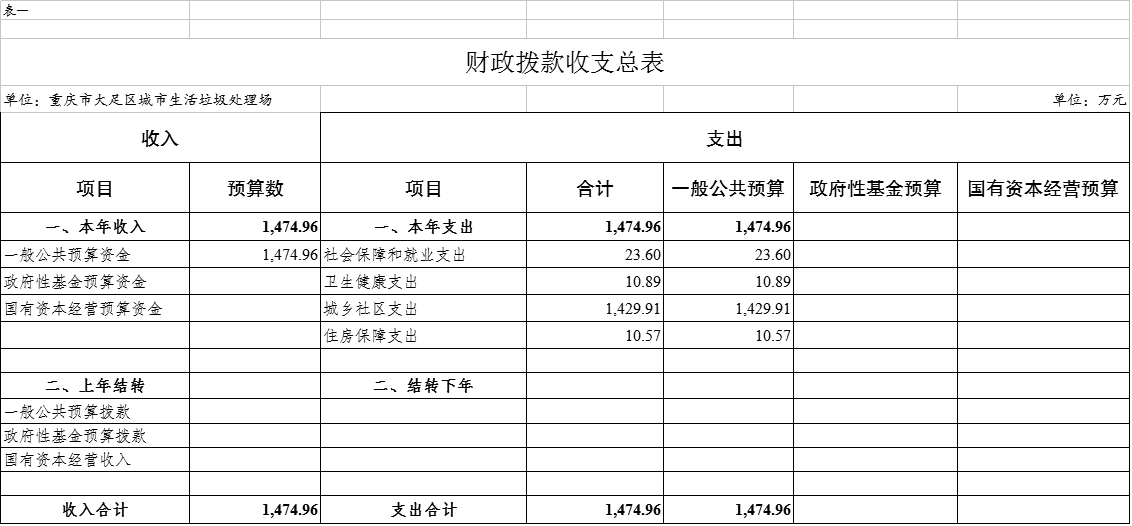 表一

财政拨款收支总表

单位：重庆市大足区城市生活垃圾处理场

单位：万元

| 收入 | | 支出 | | | | |
|---|---|---|---|---|---|---|
| 项目 | 预算数 | 项目 | 合计 | 一般公共预算 | 政府性基金预算 | 国有资本经营预算 |
| 一、本年收入 | 1,474.96 | 一、本年支出 | 1,474.96 | 1,474.96 | | |
| 一般公共预算资金 | 1,474.96 | 社会保障和就业支出 | 23.60 | 23.60 | | |
| 政府性基金预算资金 | | 卫生健康支出 | 10.89 | 10.89 | | |
| 国有资本经营预算资金 | | 城乡社区支出 | 1,429.91 | 1,429.91 | | |
| | | 住房保障支出 | 10.57 | 10.57 | | |
| | | | | | | |
| 二、上年结转 | | 二、结转下年 | | | | |
| 一般公共预算拨款 | | | | | | |
| 政府性基金预算拨款 | | | | | | |
| 国有资本经营收入 | | | | | | |
| | | | | | | |
| 收入合计 | 1,474.96 | 支出合计 | 1,474.96 | 1,474.96 | | |